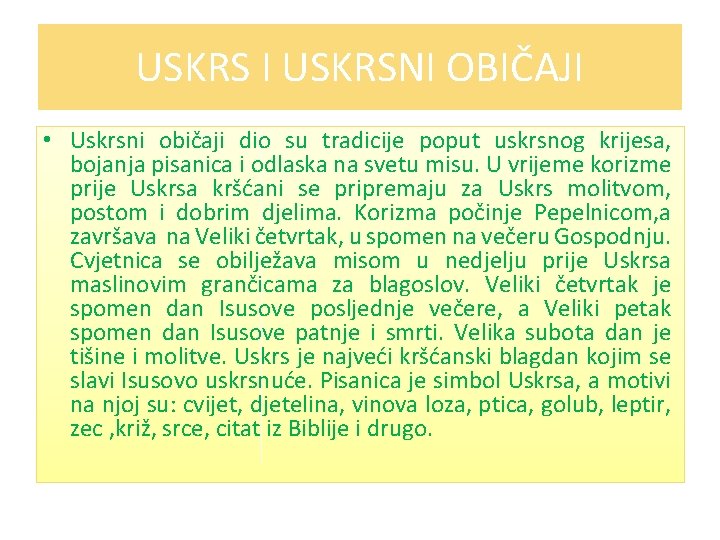 USKRS I USKRSNI OBIČAJI

• Uskrsni običaji dio su tradicije poput uskrsnog krijesa, bojanja pisanica i odlaska na svetu misu. U vrijeme korizme prije Uskrsa kršćani se pripremaju za Uskrs molitvom, postom i dobrim djelima. Korizma počinje Pepelnicom,a završava na Veliki četvrtak, u spomen na večeru Gospodnju. Cvjetnica se obilježava misom u nedjelju prije Uskrsa maslinovim grančicama za blagoslov. Veliki četvrtak je spomen dan Isusove posljednje večere, a Veliki petak spomen dan Isusove patnje i smrti. Velika subota dan je tišine i molitve. Uskrs je najveći kršćanski blagdan kojim se slavi Isusovo uskrsnuće. Pisanica je simbol Uskrsa, a motivi na njoj su: cvijet, djetelina, vinova loza, ptica, golub, leptir, zec ,križ, srce, citat iz Biblije i drugo.